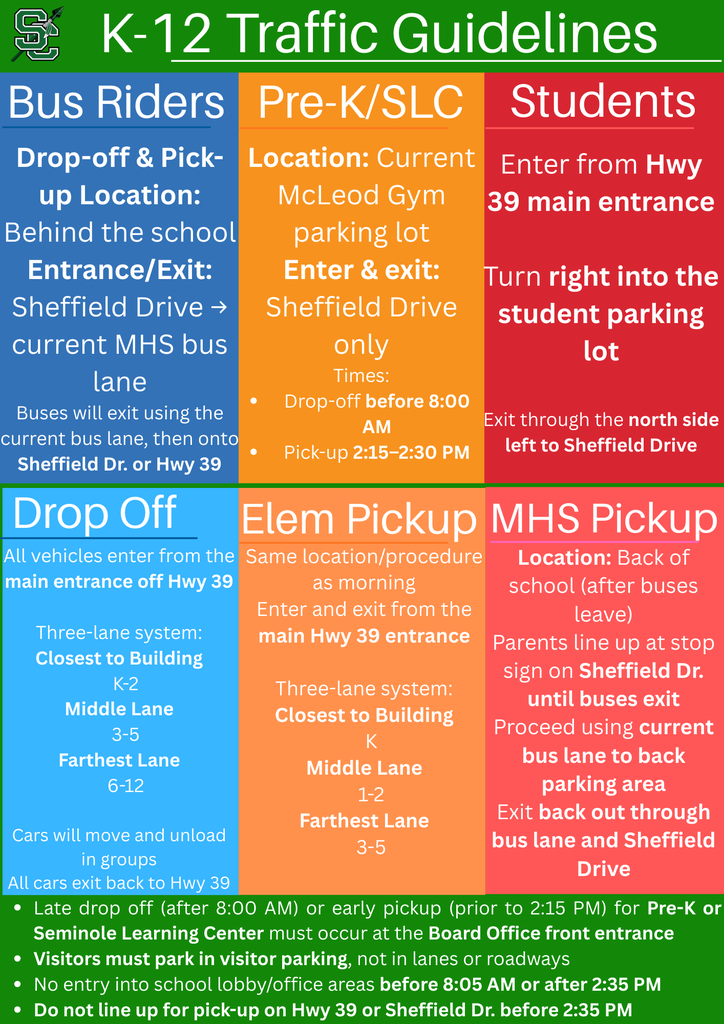 K-12 Traffic Guidelines

Bus Riders

Drop-off & Pick-up Location:
Behind the school
Entrance/Exit:
Sheffield Drive → current MHS bus lane
Buses will exit using the current bus lane, then onto Sheffield Dr. or Hwy 39

Pre-K/SLC

Location: Current McLeod Gym parking lot
Enter & exit:
Sheffield Drive only
Times:
• Drop-off before 8:00 AM
• Pick-up 2:15–2:30 PM

Students

Enter from Hwy 39 main entrance

Turn right into the student parking lot

Exit through the north side left to Sheffield Drive

Drop Off

All vehicles enter from the main entrance off Hwy 39

Three-lane system:
Closest to Building
K-2
Middle Lane
3-5
Farthest Lane
6-12

Cars will move and unload in groups
All cars exit back to Hwy 39

Elem Pickup

Same location/procedure as morning
Enter and exit from the main Hwy 39 entrance

Three-lane system:
Closest to Building
K
Middle Lane
1-2
Farthest Lane
3-5

MHS Pickup

Location: Back of school (after buses leave)
Parents line up at stop sign on Sheffield Dr. until buses exit
Proceed using current bus lane to back parking area
Exit back out through bus lane and Sheffield Drive

• Late drop off (after 8:00 AM) or early pickup (prior to 2:15 PM) for Pre-K or Seminole Learning Center must occur at the Board Office front entrance
• Visitors must park in visitor parking, not in lanes or roadways
• No entry into school lobby/office areas before 8:05 AM or after 2:35 PM
• Do not line up for pick-up on Hwy 39 or Sheffield Dr. before 2:35 PM